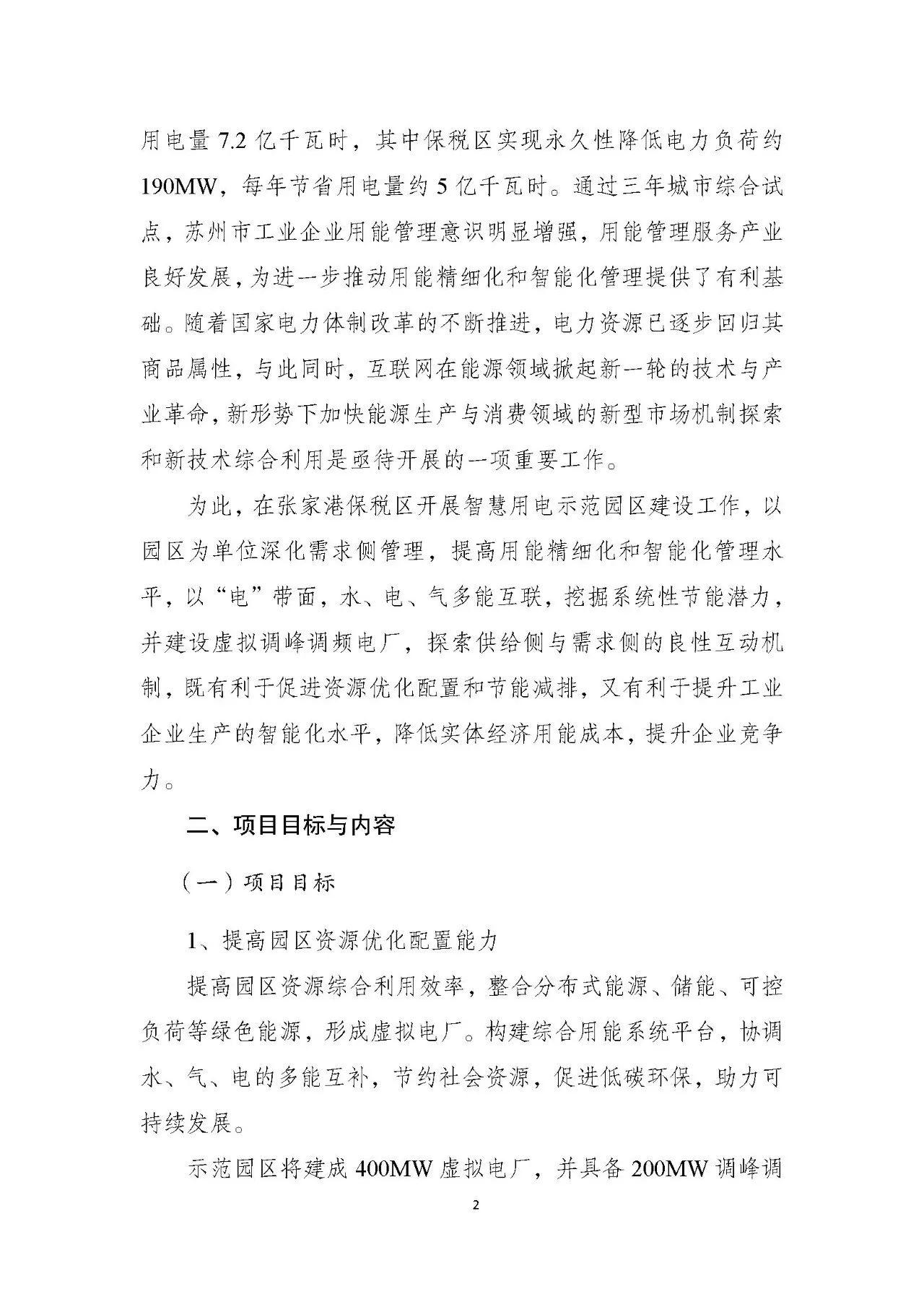 用电量 7.2 亿千瓦时，其中保税区实现永久性降低电力负荷约 190MW，每年节省用电量约 5 亿千瓦时。通过三年城市综合试点，苏州市工业企业用能管理意识明显增强，用能管理服务产业良好发展，为进一步推动用能精细化和智能化管理提供了有利基础。随着国家电力体制改革的不断推进，电力资源已逐步回归其商品属性，与此同时，互联网在能源领域掀起新一轮的技术与产业革命，新形势下加快能源生产与消费领域的新型市场机制探索和新技术综合利用是亟待开展的一项重要工作。

为此，在张家港保税区开展智慧用电示范园区建设工作，以园区为单位深化需求侧管理，提高用能精细化和智能化管理水平，以“电”带面，水、电、气多能互联，挖掘系统性节能潜力，并建设虚拟调峰调频电厂，探索供给侧与需求侧的良性互动机制，既有利于促进资源优化配置和节能减排，又有利于提升工业企业生产的智能化水平，降低实体经济用能成本，提升企业竞争力。

二、项目目标与内容

（一）项目目标

1、提高园区资源优化配置能力

提高园区资源综合利用效率，整合分布式能源、储能、可控负荷等绿色能源，形成虚拟电厂。构建综合用能系统平台，协调水、气、电的多能互补，节约社会资源，促进低碳环保，助力可持续发展。

示范园区将建成 400MW 虚拟电厂，并具备 200MW 调峰调

2